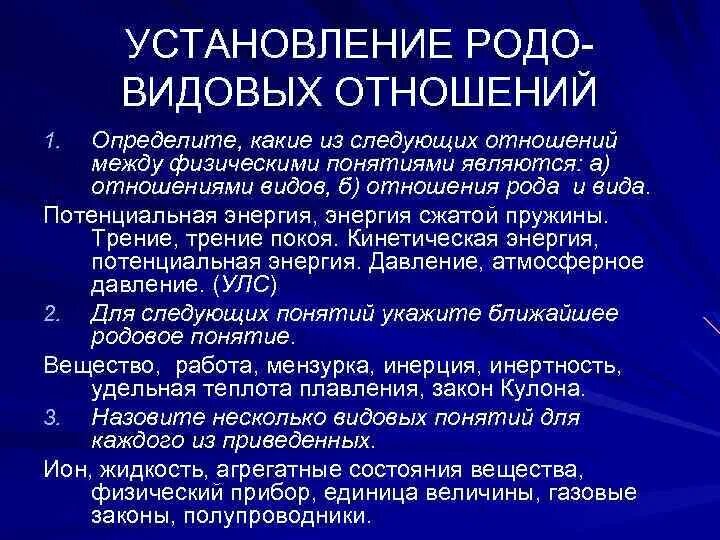 УСТАНОВЛЕНИЕ РОДО-ВИДОВЫХ ОТНОШЕНИЙ

1. Определите, какие из следующих отношений между физическими понятиями являются: а) отношениями видов, б) отношения рода и вида.

Потенциальная энергия, энергия сжатой пружины. Трение, трение покоя. Кинетическая энергия, потенциальная энергия. Давление, атмосферное давление. (УЛС)

2. Для следующих понятий укажите ближайшее родовое понятие.

Вещество, работа, мензурка, инерция, инертность, удельная теплота плавления, закон Кулона.

3. Назовите несколько видовых понятий для каждого из приведенных.

Ион, жидкость, агрегатные состояния вещества, физический прибор, единица величины, газовые законы, полупроводники.